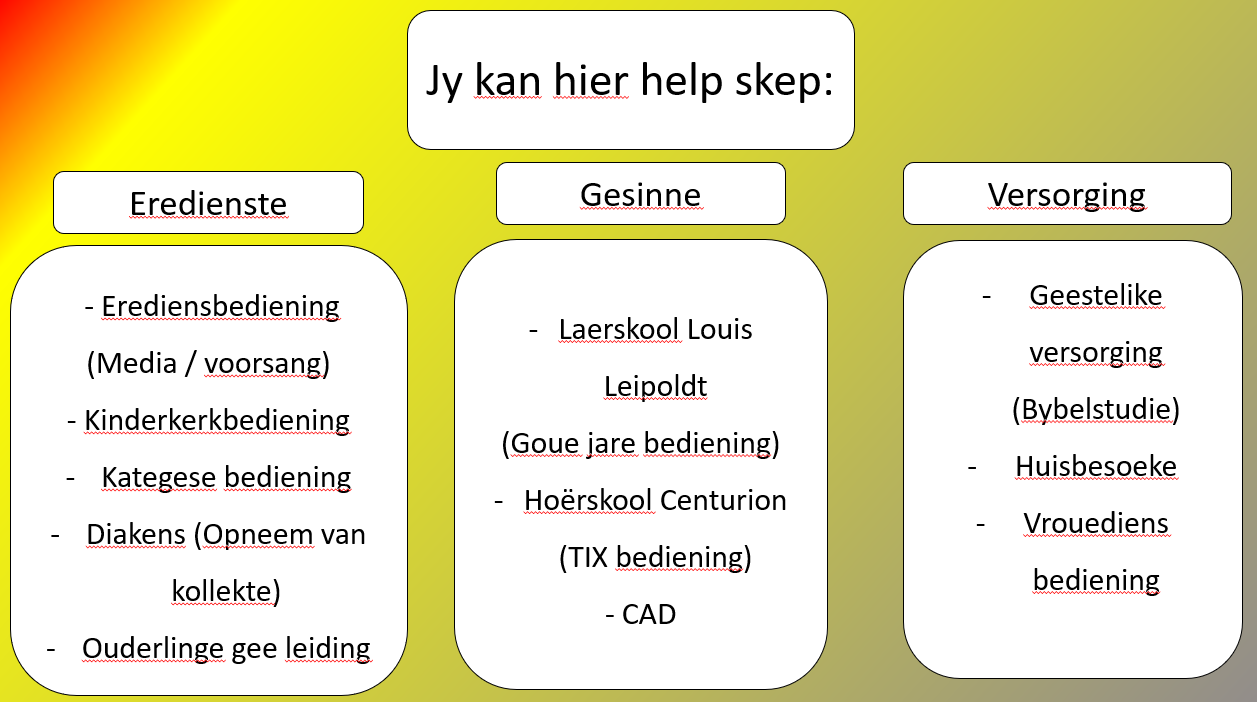 Jy kan hier help skep:

Eredienste

- Erediensbediening (Media / voorsang)
- Kinderkerkbediening
- Kategese bediening
- Diakens (Opneem van kollekte)
- Ouderlinge gee leiding

Gesinne

- Laerskool Louis Leipoldt (Goue jare bediening)
- Hoërskool Centurion (TIX bediening)
- CAD

Versorging

- Geestelike versorging (Bybelstudie)
- Huisbesoeke
- Vrouediens bediening